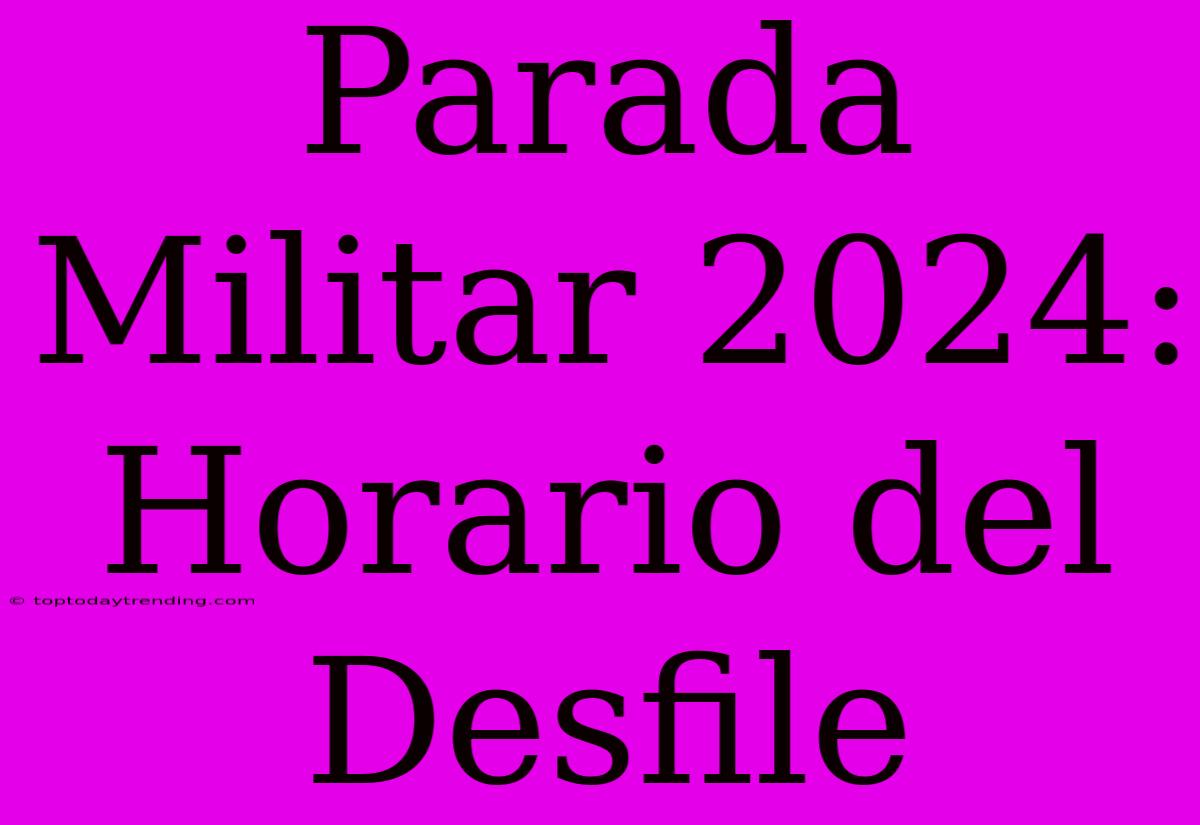 Parada Militar 2024: Horario del Desfile

© toptodaytrending.com